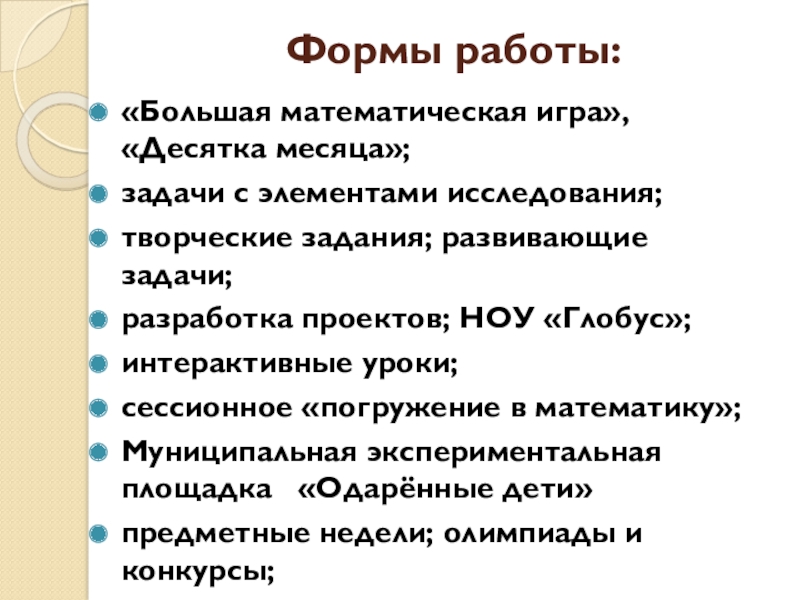 Формы работы:

• «Большая математическая игра», «Десятка месяца»;
• задачи с элементами исследования;
• творческие задания; развивающие задачи;
• разработка проектов; НОУ «Глобус»;
• интерактивные уроки;
• сессионное «погружение в математику»;
• Муниципальная экспериментальная площадка «Одарённые дети»
• предметные недели; олимпиады и конкурсы;